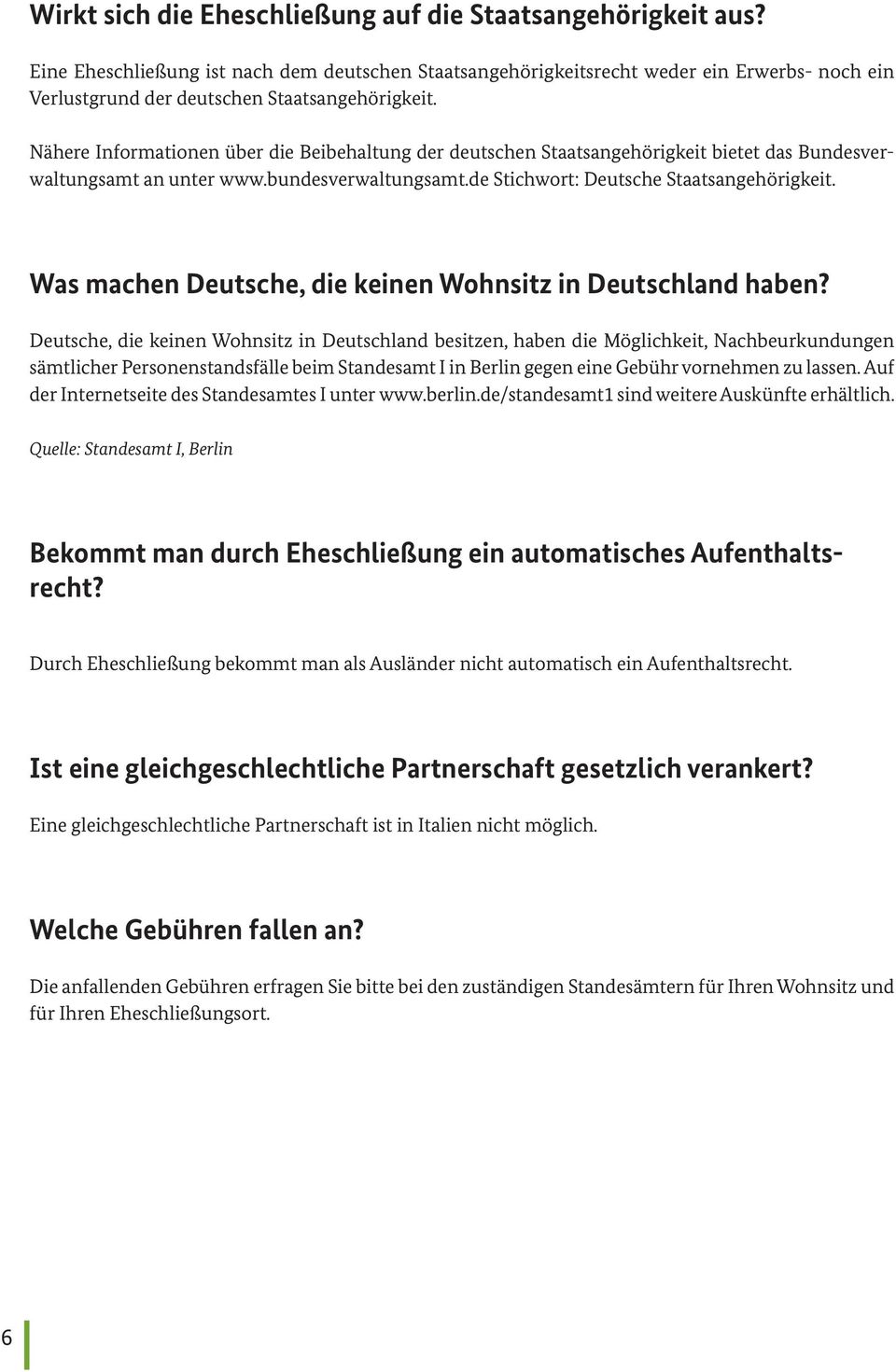 Wirkt sich die Eheschließung auf die Staatsangehörigkeit aus?

Eine Eheschließung ist nach dem deutschen Staatsangehörigkeitsrecht weder ein Erwerbs- noch ein Verlustgrund der deutschen Staatsangehörigkeit.

Nähere Informationen über die Beibehaltung der deutschen Staatsangehörigkeit bietet das Bundesverwaltungsamt an unter www.bundesverwaltungsamt.de Stichwort: Deutsche Staatsangehörigkeit.

Was machen Deutsche, die keinen Wohnsitz in Deutschland haben?

Deutsche, die keinen Wohnsitz in Deutschland besitzen, haben die Möglichkeit, Nachbeurkundungen sämtlicher Personenstandsfälle beim Standesamt I in Berlin gegen eine Gebühr vornehmen zu lassen. Auf der Internetseite des Standesamtes I unter www.berlin.de/standesamt1 sind weitere Auskünfte erhältlich.

Quelle: Standesamt I, Berlin

Bekommt man durch Eheschließung ein automatisches Aufenthaltsrecht?

Durch Eheschließung bekommt man als Ausländer nicht automatisch ein Aufenthaltsrecht.

Ist eine gleichgeschlechtliche Partnerschaft gesetzlich verankert?

Eine gleichgeschlechtliche Partnerschaft ist in Italien nicht möglich.

Welche Gebühren fallen an?

Die anfallenden Gebühren erfragen Sie bitte bei den zuständigen Standesämtern für Ihren Wohnsitz und für Ihren Eheschließungsort.

6